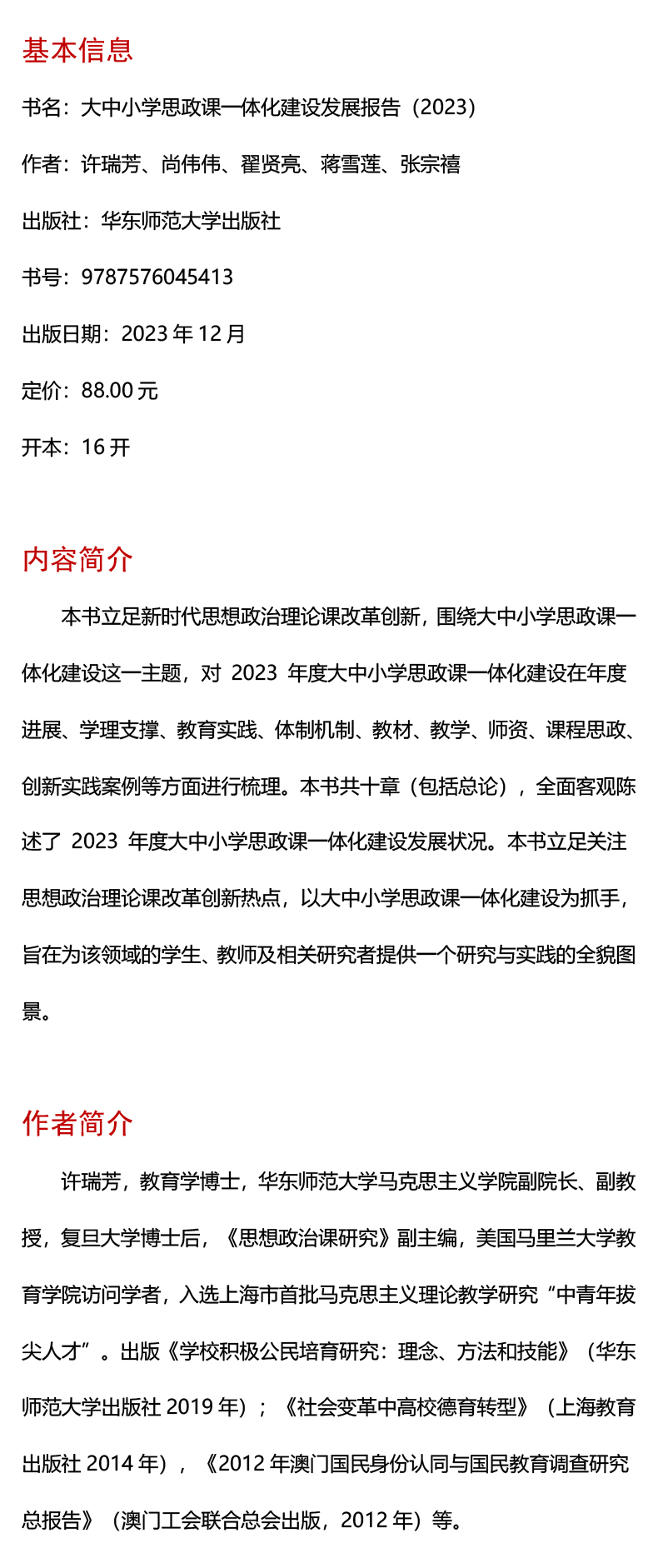 基本信息

书名：大中小学思政课一体化建设发展报告（2023）

作者：许瑞芳、尚伟伟、翟贤亮、蒋雪莲、张宗禧

出版社：华东师范大学出版社

书号：9787576045413

出版日期：2023 年 12 月

定价：88.00 元

开本：16 开

内容简介

本书立足新时代思想政治理论课改革创新，围绕大中小学思政课一体化建设这一主题，对 2023 年度大中小学思政课一体化建设在年度进展、学理支撑、教育实践、体制机制、教材、教学、师资、课程思政、创新实践案例等方面进行梳理。本书共十章（包括总论），全面客观陈述了 2023 年度大中小学思政课一体化建设发展状况。本书立足关注思想政治理论课改革创新热点，以大中小学思政课一体化建设为抓手，旨在为该领域的学生、教师及相关研究者提供一个研究与实践的全貌图景。

作者简介

许瑞芳，教育学博士，华东师范大学马克思主义学院副院长、副教授，复旦大学博士后，《思想政治课研究》副主编，美国马里兰大学教育学院访问学者，入选上海市首批马克思主义理论教学研究“中青年拔尖人才”。出版《学校积极公民培育研究：理念、方法和技能》（华东师范大学出版社 2019 年）；《社会变革中高校德育转型》（上海教育出版社 2014 年），《2012 年澳门国民身份认同与国民教育调查研究总报告》（澳门工会联合总会出版，2012 年）等。